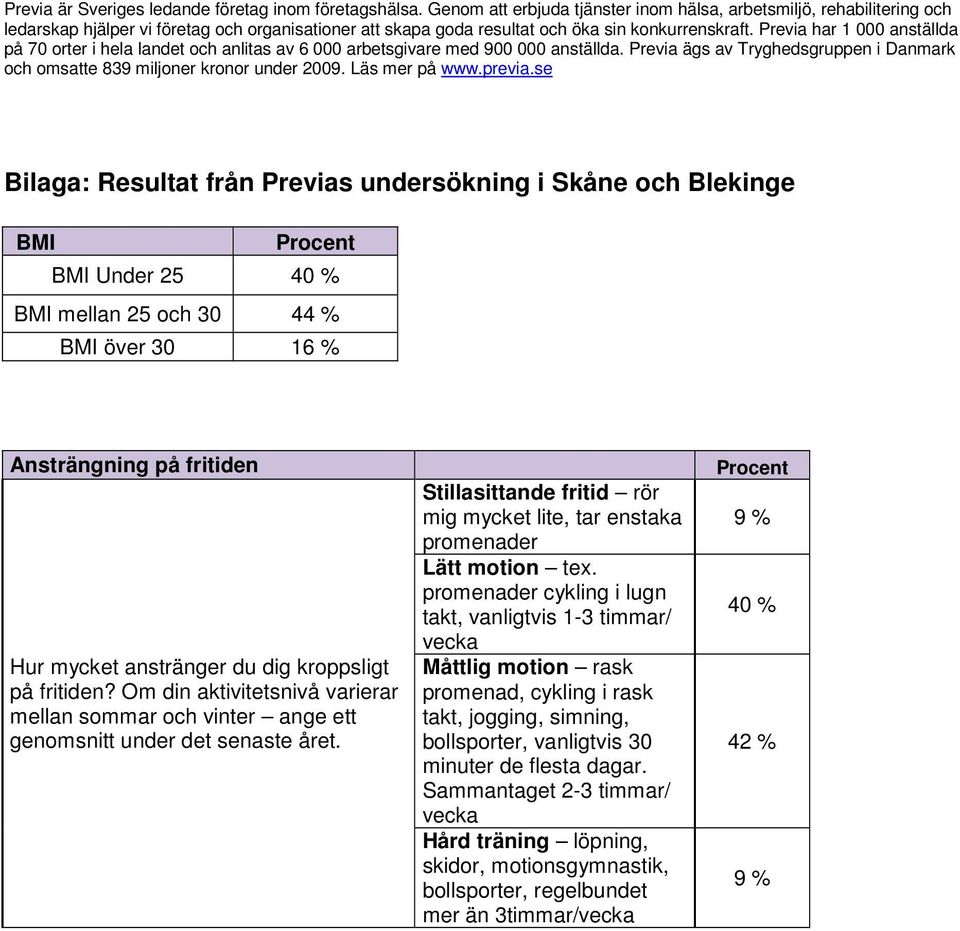 Previa är Sveriges ledande företag inom företagshälsa. Genom att erbjuda tjänster inom hälsa, arbetsmiljö, rehabilitering och ledarskap hjälper vi företag och organisationer att skapa goda resultat och öka sin konkurrenskraft. Previa har 1 000 anställda på 70 orter i hela landet och anlitas av 6 000 arbetsgivare med 900 000 anställda. Previa ägs av Tryghedsgruppen i Danmark och omsatte 839 miljoner kronor under 2009. Läs mer på www.previa.se

Bilaga: Resultat från Previas undersökning i Skåne och Blekinge

| BMI | Procent |
|---|---|
| BMI Under 25 | 40 % |
| BMI mellan 25 och 30 | 44 % |
| BMI över 30 | 16 % |

| Ansträngning på fritiden | | Procent |
|---|---|---|
| Hur mycket anstränger du dig kroppsligt på fritiden? Om din aktivitetsnivå varierar mellan sommar och vinter – ange ett genomsnitt under det senaste året. | Stillasittande fritid – rör mig mycket lite, tar enstaka promenader | 9 % |
| | Lätt motion – tex. promenader cykling i lugn takt, vanligtvis 1-3 timmar/ vecka | 40 % |
| | Måttlig motion – rask promenad, cykling i rask takt, jogging, simning, bollsporter, vanligtvis 30 minuter de flesta dagar. Sammantaget 2-3 timmar/ vecka | 42 % |
| | Hård träning – löpning, skidor, motionsgymnastik, bollsporter, regelbundet mer än 3timmar/vecka | 9 % |